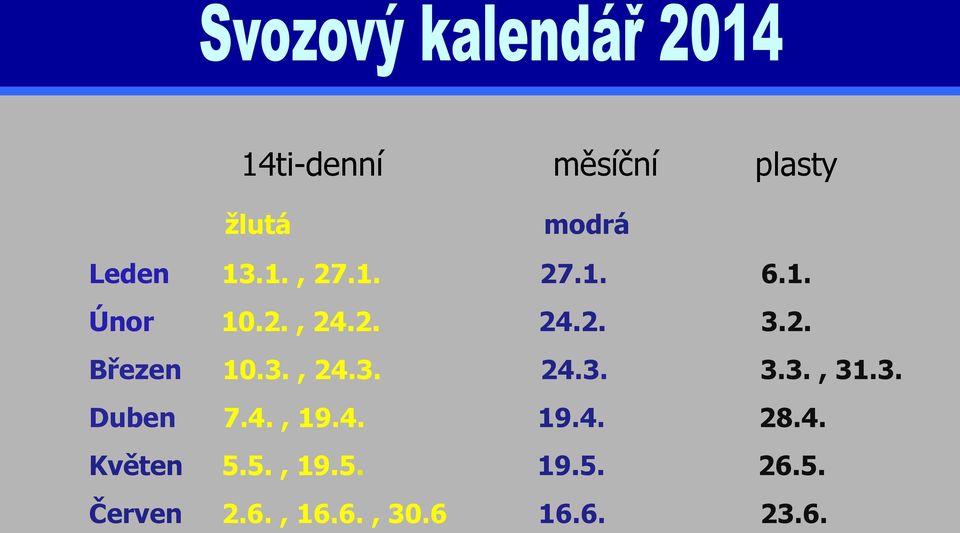 Svozový kalendář 2014

| | 14ti-denní | měsíční | plasty |
|---|---|---|---|
| | žlutá | modrá | |
| Leden | 13.1. , 27.1. | 27.1. | 6.1. |
| Únor | 10.2. , 24.2. | 24.2. | 3.2. |
| Březen | 10.3. , 24.3. | 24.3. | 3.3. , 31.3. |
| Duben | 7.4. , 19.4. | 19.4. | 28.4. |
| Květen | 5.5. , 19.5. | 19.5. | 26.5. |
| Červen | 2.6. , 16.6. , 30.6 | 16.6. | 23.6. |